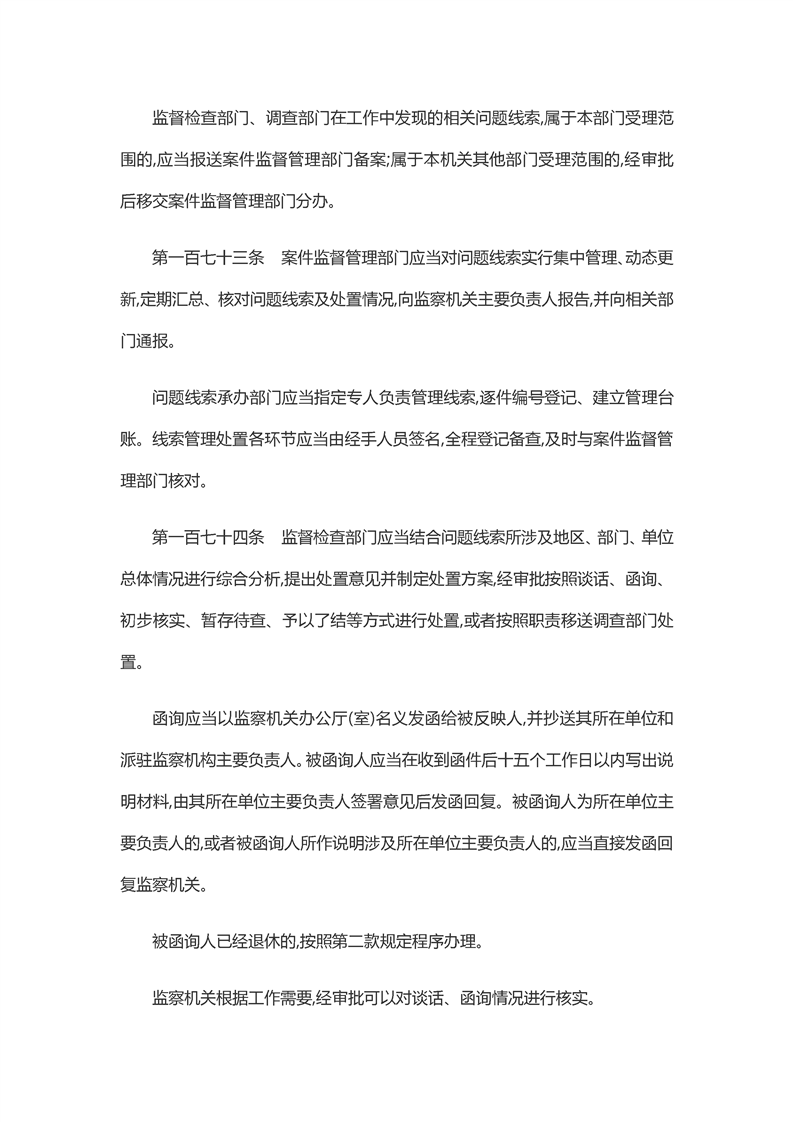 监督检查部门、调查部门在工作中发现的相关问题线索,属于本部门受理范围的,应当报送案件监督管理部门备案;属于本机关其他部门受理范围的,经审批后移交案件监督管理部门分办。

第一百七十三条　案件监督管理部门应当对问题线索实行集中管理、动态更新,定期汇总、核对问题线索及处置情况,向监察机关主要负责人报告,并向相关部门通报。

问题线索承办部门应当指定专人负责管理线索,逐件编号登记、建立管理台账。线索管理处置各环节应当由经手人员签名,全程登记备查,及时与案件监督管理部门核对。

第一百七十四条　监督检查部门应当结合问题线索所涉及地区、部门、单位总体情况进行综合分析,提出处置意见并制定处置方案,经审批按照谈话、函询、初步核实、暂存待查、予以了结等方式进行处置,或者按照职责移送调查部门处置。

函询应当以监察机关办公厅(室)名义发函给被反映人,并抄送其所在单位和派驻监察机构主要负责人。被函询人应当在收到函件后十五个工作日以内写出说明材料,由其所在单位主要负责人签署意见后发函回复。被函询人为所在单位主要负责人的,或者被函询人所作说明涉及所在单位主要负责人的,应当直接发函回复监察机关。

被函询人已经退休的,按照第二款规定程序办理。

监察机关根据工作需要,经审批可以对谈话、函询情况进行核实。